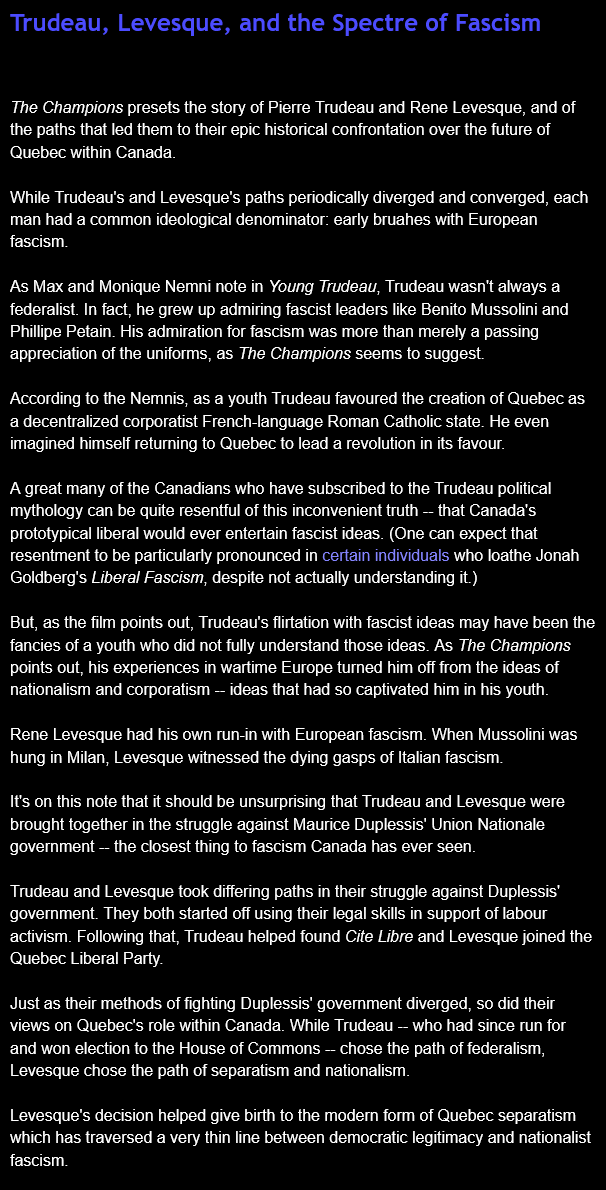 Trudeau, Levesque, and the Spectre of Fascism

The Champions presets the story of Pierre Trudeau and Rene Levesque, and of the paths that led them to their epic historical confrontation over the future of Quebec within Canada.

While Trudeau's and Levesque's paths periodically diverged and converged, each man had a common ideological denominator: early bruahes with European fascism.

As Max and Monique Nemni note in Young Trudeau, Trudeau wasn't always a federalist. In fact, he grew up admiring fascist leaders like Benito Mussolini and Phillipe Petain. His admiration for fascism was more than merely a passing appreciation of the uniforms, as The Champions seems to suggest.

According to the Nemnis, as a youth Trudeau favoured the creation of Quebec as a decentralized corporatist French-language Roman Catholic state. He even imagined himself returning to Quebec to lead a revolution in its favour.

A great many of the Canadians who have subscribed to the Trudeau political mythology can be quite resentful of this inconvenient truth -- that Canada's prototypical liberal would ever entertain fascist ideas. (One can expect that resentment to be particularly pronounced in certain individuals who loathe Jonah Goldberg's Liberal Fascism, despite not actually understanding it.)

But, as the film points out, Trudeau's flirtation with fascist ideas may have been the fancies of a youth who did not fully understand those ideas. As The Champions points out, his experiences in wartime Europe turned him off from the ideas of nationalism and corporatism -- ideas that had so captivated him in his youth.

Rene Levesque had his own run-in with European fascism. When Mussolini was hung in Milan, Levesque witnessed the dying gasps of Italian fascism.

It's on this note that it should be unsurprising that Trudeau and Levesque were brought together in the struggle against Maurice Duplessis' Union Nationale government -- the closest thing to fascism Canada has ever seen.

Trudeau and Levesque took differing paths in their struggle against Duplessis' government. They both started off using their legal skills in support of labour activism. Following that, Trudeau helped found Cite Libre and Levesque joined the Quebec Liberal Party.

Just as their methods of fighting Duplessis' government diverged, so did their views on Quebec's role within Canada. While Trudeau -- who had since run for and won election to the House of Commons -- chose the path of federalism, Levesque chose the path of separatism and nationalism.

Levesque's decision helped give birth to the modern form of Quebec separatism which has traversed a very thin line between democratic legitimacy and nationalist fascism.